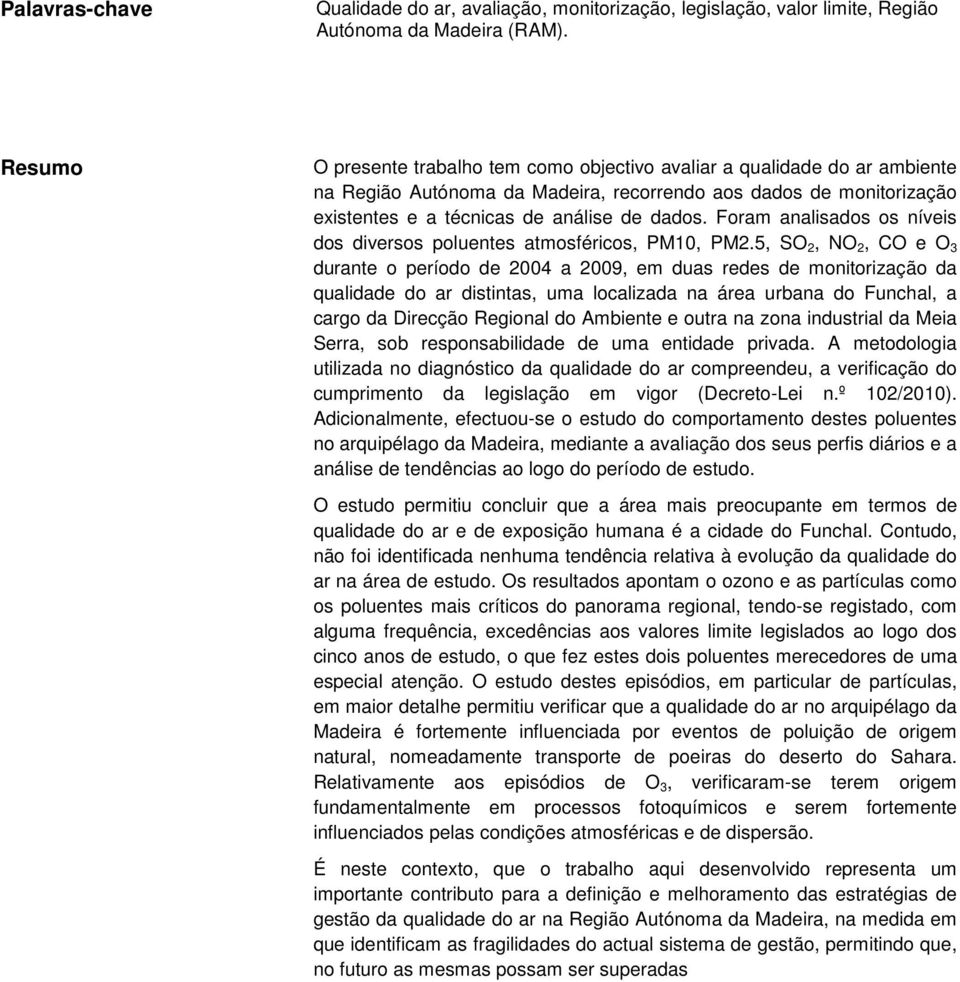 Palavras-chave

Qualidade do ar, avaliação, monitorização, legislação, valor limite, Região Autónoma da Madeira (RAM).

Resumo

O presente trabalho tem como objectivo avaliar a qualidade do ar ambiente na Região Autónoma da Madeira, recorrendo aos dados de monitorização existentes e a técnicas de análise de dados. Foram analisados os níveis dos diversos poluentes atmosféricos, PM10, PM2.5, $SO_2$, $NO_2$, CO e $O_3$ durante o período de 2004 a 2009, em duas redes de monitorização da qualidade do ar distintas, uma localizada na área urbana do Funchal, a cargo da Direcção Regional do Ambiente e outra na zona industrial da Meia Serra, sob responsabilidade de uma entidade privada. A metodologia utilizada no diagnóstico da qualidade do ar compreendeu, a verificação do cumprimento da legislação em vigor (Decreto-Lei n.º 102/2010). Adicionalmente, efectuou-se o estudo do comportamento destes poluentes no arquipélago da Madeira, mediante a avaliação dos seus perfis diários e a análise de tendências ao logo do período de estudo.

O estudo permitiu concluir que a área mais preocupante em termos de qualidade do ar e de exposição humana é a cidade do Funchal. Contudo, não foi identificada nenhuma tendência relativa à evolução da qualidade do ar na área de estudo. Os resultados apontam o ozono e as partículas como os poluentes mais críticos do panorama regional, tendo-se registado, com alguma frequência, excedências aos valores limite legislados ao logo dos cinco anos de estudo, o que fez estes dois poluentes merecedores de uma especial atenção. O estudo destes episódios, em particular de partículas, em maior detalhe permitiu verificar que a qualidade do ar no arquipélago da Madeira é fortemente influenciada por eventos de poluição de origem natural, nomeadamente transporte de poeiras do deserto do Sahara. Relativamente aos episódios de $O_3$, verificaram-se terem origem fundamentalmente em processos fotoquímicos e serem fortemente influenciados pelas condições atmosféricas e de dispersão.

É neste contexto, que o trabalho aqui desenvolvido representa um importante contributo para a definição e melhoramento das estratégias de gestão da qualidade do ar na Região Autónoma da Madeira, na medida em que identificam as fragilidades do actual sistema de gestão, permitindo que, no futuro as mesmas possam ser superadas